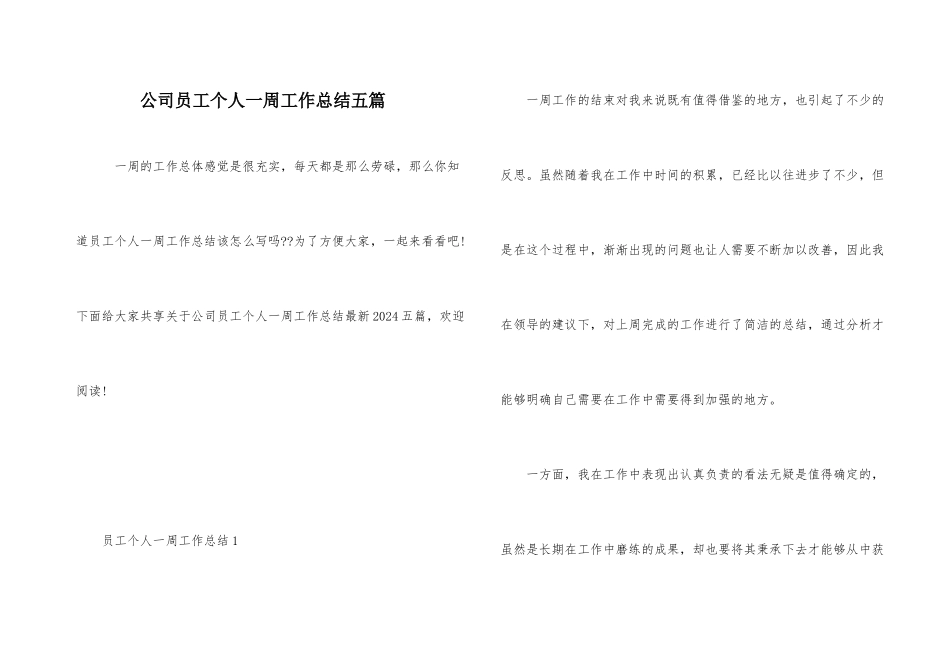 公司员工个人一周工作总结五篇

一周的工作总体感觉是很充实，每天都是那么劳碌，那么你知道员工个人一周工作总结该怎么写吗??为了方便大家，一起来看看吧!下面给大家共享关于公司员工个人一周工作总结最新2024五篇，欢迎阅读!

员工个人一周工作总结1

一周工作的结束对我来说既有值得借鉴的地方，也引起了不少的反思。虽然随着我在工作中时间的积累，已经比以往进步了不少，但是在这个过程中，渐渐出现的问题也让人需要不断加以改善，因此我在领导的建议下，对上周完成的工作进行了简洁的总结，通过分析才能够明确自己需要在工作中需要得到加强的地方。

一方面，我在工作中表现出认真负责的看法无疑是值得确定的，虽然是长期在工作中磨练的成果，却也要将其秉承下去才能够从中获